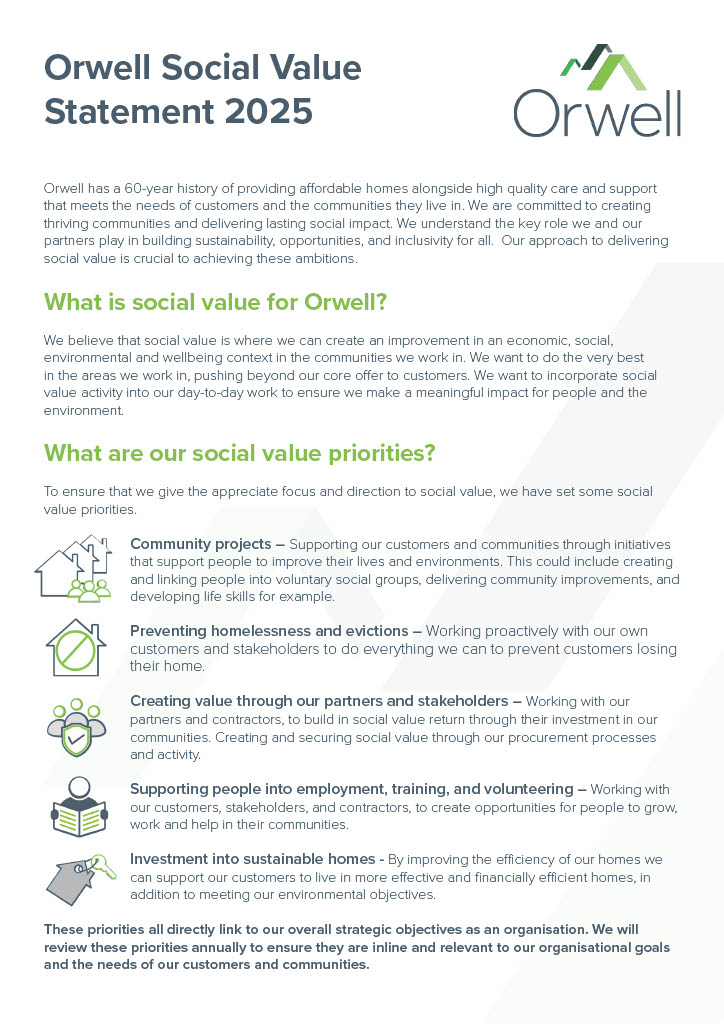 Orwell Social Value Statement 2025

Orwell

Orwell has a 60-year history of providing affordable homes alongside high quality care and support that meets the needs of customers and the communities they live in. We are committed to creating thriving communities and delivering lasting social impact. We understand the key role we and our partners play in building sustainability, opportunities, and inclusivity for all. Our approach to delivering social value is crucial to achieving these ambitions.

What is social value for Orwell?

We believe that social value is where we can create an improvement in an economic, social, environmental and wellbeing context in the communities we work in. We want to do the very best in the areas we work in, pushing beyond our core offer to customers. We want to incorporate social value activity into our day-to-day work to ensure we make a meaningful impact for people and the environment.

What are our social value priorities?

To ensure that we give the appreciate focus and direction to social value, we have set some social value priorities.

Community projects – Supporting our customers and communities through initiatives that support people to improve their lives and environments. This could include creating and linking people into voluntary social groups, delivering community improvements, and developing life skills for example.

Preventing homelessness and evictions – Working proactively with our own customers and stakeholders to do everything we can to prevent customers losing their home.

Creating value through our partners and stakeholders – Working with our partners and contractors, to build in social value return through their investment in our communities. Creating and securing social value through our procurement processes and activity.

Supporting people into employment, training, and volunteering – Working with our customers, stakeholders, and contractors, to create opportunities for people to grow, work and help in their communities.

Investment into sustainable homes - By improving the efficiency of our homes we can support our customers to live in more effective and financially efficient homes, in addition to meeting our environmental objectives.

These priorities all directly link to our overall strategic objectives as an organisation. We will review these priorities annually to ensure they are inline and relevant to our organisational goals and the needs of our customers and communities.